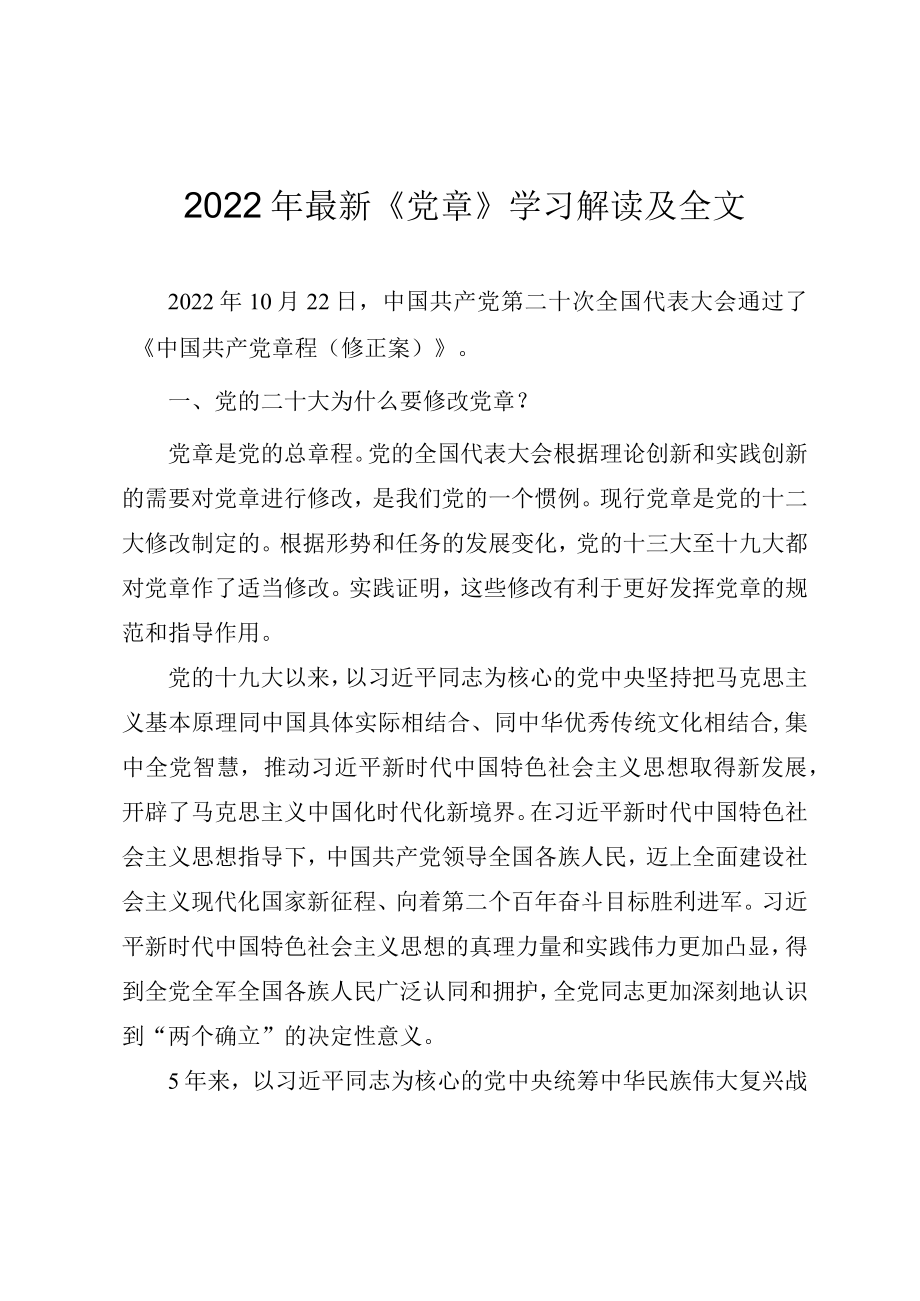 2022年最新《党章》学习解读及全文

2022年10月22日，中国共产党第二十次全国代表大会通过了《中国共产党章程（修正案）》。

一、党的二十大为什么要修改党章？

党章是党的总章程。党的全国代表大会根据理论创新和实践创新的需要对党章进行修改，是我们党的一个惯例。现行党章是党的十二大修改制定的。根据形势和任务的发展变化，党的十三大至十九大都对党章作了适当修改。实践证明，这些修改有利于更好发挥党章的规范和指导作用。

党的十九大以来，以习近平同志为核心的党中央坚持把马克思主义基本原理同中国具体实际相结合、同中华优秀传统文化相结合，集中全党智慧，推动习近平新时代中国特色社会主义思想取得新发展，开辟了马克思主义中国化时代化新境界。在习近平新时代中国特色社会主义思想指导下，中国共产党领导全国各族人民，迈上全面建设社会主义现代化国家新征程、向着第二个百年奋斗目标胜利进军。习近平新时代中国特色社会主义思想的真理力量和实践伟力更加凸显，得到全党全军全国各族人民广泛认同和拥护，全党同志更加深刻地认识到“两个确立”的决定性意义。

5年来，以习近平同志为核心的党中央统筹中华民族伟大复兴战